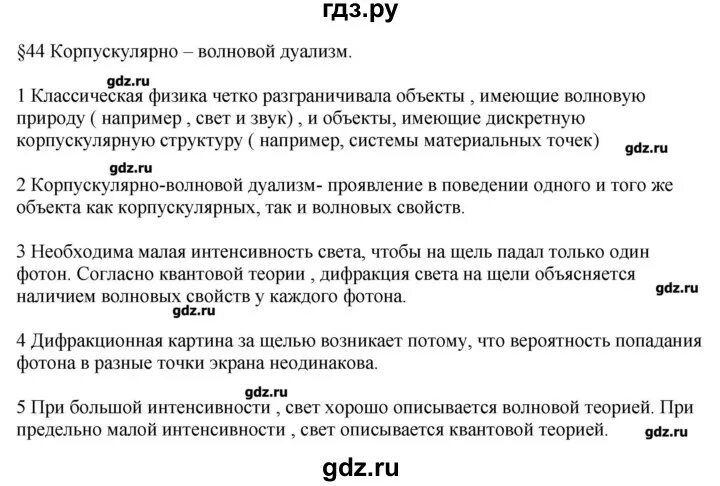 гдз.ру

§44 Корпускулярно – волновой дуализм.

gdz.ru

1 Классическая физика четко разграничивала объекты , имеющие волновую природу ( например , свет и звук) , и объекты, имеющие дискретную корпускулярную структуру ( например, системы материальных точек)

gdz.ru

gdz.ru

2 Корпускулярно-волновой дуализм- проявление в поведении одного и того же объекта как корпускулярных, так и волновых свойств.

3 Необходима малая интенсивность света, чтобы на щель падал только один фотон. Согласно квантовой теории , дифракция света на щели объясняется наличием волновых свойств у каждого фотона.

gdz.ru

gdz.ru

4 Дифракционная картина за щелью возникает потому, что вероятность попадания фотона в разные точки экрана неодинакова.

gdz.ru

5 При большой интенсивности , свет хорошо описывается волновой теорией. При предельно малой интенсивности , свет описывается квантовой теорией.

gdz.ru

gdz.ru